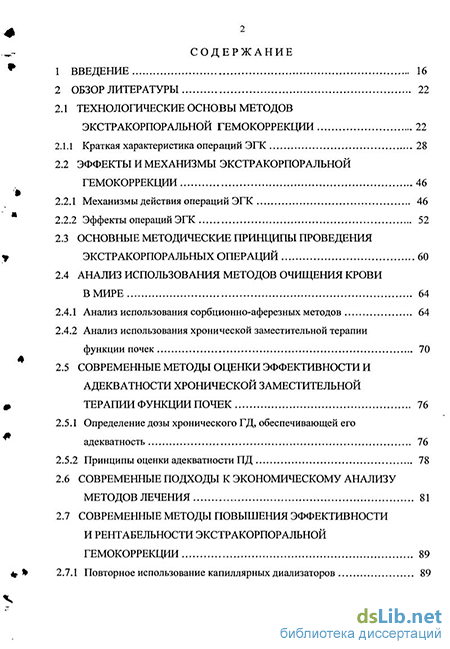 2

СОДЕРЖАНИЕ

1 ВВЕДЕНИЕ ........................................ 16

2 ОБЗОР ЛИТЕРАТУРЫ ........................................ 22

2.1 ТЕХНОЛОГИЧЕСКИЕ ОСНОВЫ МЕТОДОВ ЭКСТРАКОРПОРАЛЬНОЙ ГЕМОКОРРЕКЦИИ ........................................ 22

2.1.1 Краткая характеристика операций ЭГК ........................................ 28

2.2 ЭФФЕКТЫ И МЕХАНИЗМЫ ЭКСТРАКОРПОРАЛЬНОЙ ГЕМОКОРРЕКЦИИ ........................................ 46

2.2.1 Механизмы действия операций ЭГК ........................................ 46

2.2.2 Эффекты операций ЭГК ........................................ 52

2.3 ОСНОВНЫЕ МЕТОДИЧЕСКИЕ ПРИНЦИПЫ ПРОВЕДЕНИЯ ЭКСТРАКОРПОРАЛЬНЫХ ОПЕРАЦИЙ ........................................ 60

2.4 АНАЛИЗ ИСПОЛЬЗОВАНИЯ МЕТОДОВ ОЧИЩЕНИЯ КРОВИ В МИРЕ ........................................ 64

2.4.1 Анализ использования сорбционно-аферезных методов ........................................ 64

2.4.2 Анализ использования хронической заместительной терапии функции почек ........................................ 70

2.5 СОВРЕМЕННЫЕ МЕТОДЫ ОЦЕНКИ ЭФФЕКТИВНОСТИ И АДЕКВАТНОСТИ ХРОНИЧЕСКОЙ ЗАМЕСТИТЕЛЬНОЙ ТЕРАПИИ ФУНКЦИИ ПОЧЕК ........................................ 76

2.5.1 Определение дозы хронического ГД, обеспечивающей его адекватность ........................................ 76

2.5.2 Принципы оценки адекватности ПД ........................................ 78

2.6 СОВРЕМЕННЫЕ ПОДХОДЫ К ЭКОНОМИЧЕСКОМУ АНАЛИЗУ МЕТОДОВ ЛЕЧЕНИЯ ........................................ 81

2.7 СОВРЕМЕННЫЕ МЕТОДЫ ПОВЫШЕНИЯ ЭФФЕКТИВНОСТИ И РЕНТАБЕЛЬНОСТИ ЭКСТРАКОРПОРАЛЬНОЙ ГЕМОКОРРЕКЦИИ ........................................ 89

2.7.1 Повторное использование капиллярных диализаторов ........................................ 89

dsLib.net
библиотека диссертаций